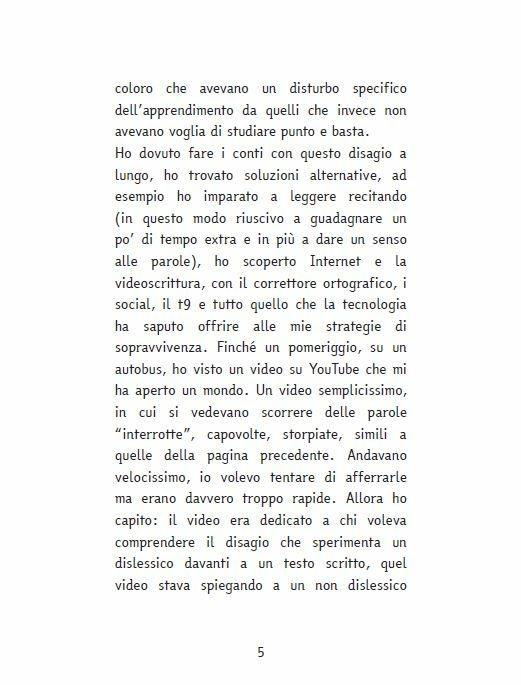 coloro che avevano un disturbo specifico dell'apprendimento da quelli che invece non avevano voglia di studiare punto e basta.
Ho dovuto fare i conti con questo disagio a lungo, ho trovato soluzioni alternative, ad esempio ho imparato a leggere recitando (in questo modo riuscivo a guadagnare un po' di tempo extra e in più a dare un senso alle parole), ho scoperto Internet e la videoscrittura, con il correttore ortografico, i social, il t9 e tutto quello che la tecnologia ha saputo offrire alle mie strategie di sopravvivenza. Finché un pomeriggio, su un autobus, ho visto un video su YouTube che mi ha aperto un mondo. Un video semplicissimo, in cui si vedevano scorrere delle parole "interrotte", capovolte, storpiate, simili a quelle della pagina precedente. Andavano velocissimo, io volevo tentare di afferrarle ma erano davvero troppo rapide. Allora ho capito: il video era dedicato a chi voleva comprendere il disagio che sperimenta un dislessico davanti a un testo scritto, quel video stava spiegando a un non dislessico

5